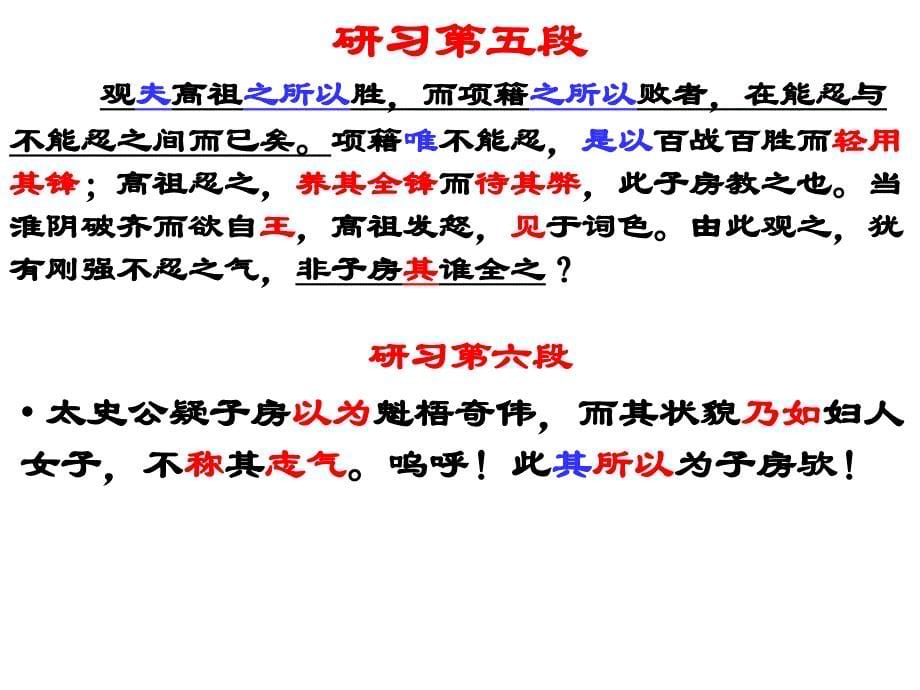 研习第五段

观夫高祖之所以胜，而项籍之所以败者，在能忍与不能忍之间而已矣。项籍唯不能忍，是以百战百胜而轻用其锋；高祖忍之，养其全锋而待其弊，此子房教之也。当淮阴破齐而欲自王，高祖发怒，见于词色。由此观之，犹有刚强不忍之气，非子房其谁全之？

研习第六段

• 太史公疑子房以为魁梧奇伟，而其状貌乃如妇人女子，不称其志气。呜呼！此其所以为子房欤！